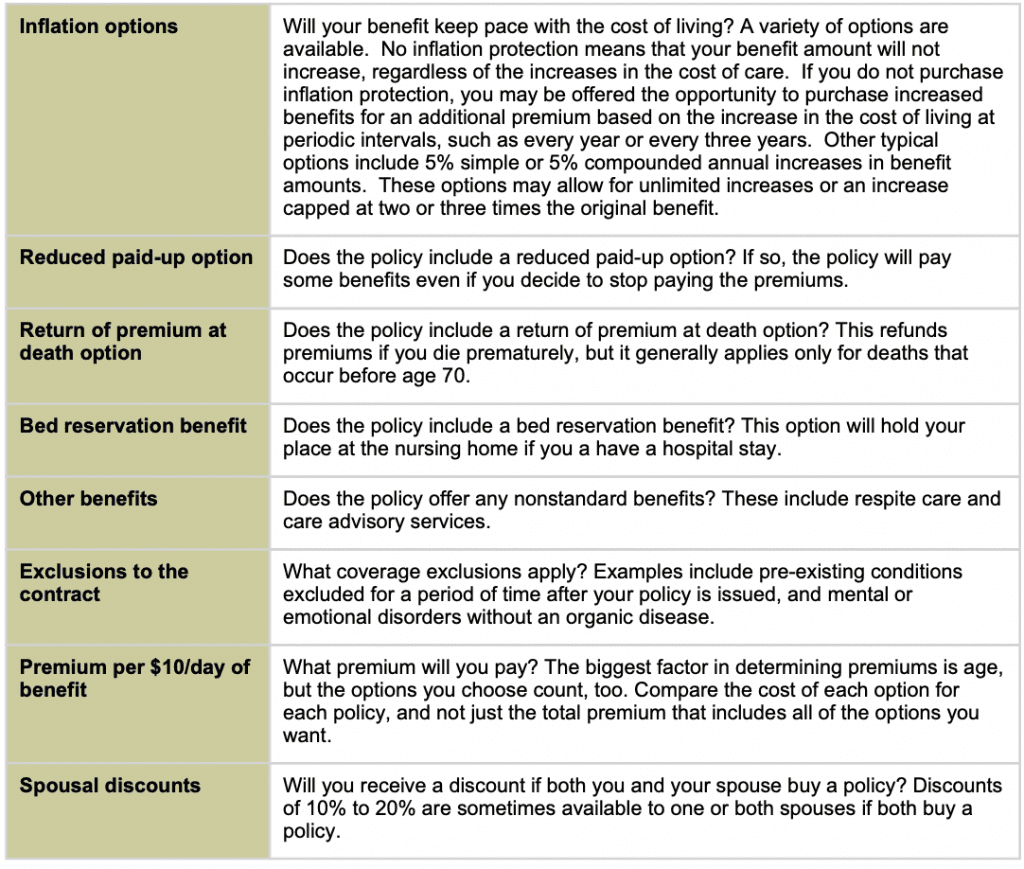 | | |
|---|---|
| **Inflation options** | Will your benefit keep pace with the cost of living? A variety of options are available. No inflation protection means that your benefit amount will not increase, regardless of the increases in the cost of care. If you do not purchase inflation protection, you may be offered the opportunity to purchase increased benefits for an additional premium based on the increase in the cost of living at periodic intervals, such as every year or every three years. Other typical options include 5% simple or 5% compounded annual increases in benefit amounts. These options may allow for unlimited increases or an increase capped at two or three times the original benefit. |
| **Reduced paid-up option** | Does the policy include a reduced paid-up option? If so, the policy will pay some benefits even if you decide to stop paying the premiums. |
| **Return of premium at death option** | Does the policy include a return of premium at death option? This refunds premiums if you die prematurely, but it generally applies only for deaths that occur before age 70. |
| **Bed reservation benefit** | Does the policy include a bed reservation benefit? This option will hold your place at the nursing home if you a have a hospital stay. |
| **Other benefits** | Does the policy offer any nonstandard benefits? These include respite care and care advisory services. |
| **Exclusions to the contract** | What coverage exclusions apply? Examples include pre-existing conditions excluded for a period of time after your policy is issued, and mental or emotional disorders without an organic disease. |
| **Premium per \$10/day of benefit** | What premium will you pay? The biggest factor in determining premiums is age, but the options you choose count, too. Compare the cost of each option for each policy, and not just the total premium that includes all of the options you want. |
| **Spousal discounts** | Will you receive a discount if both you and your spouse buy a policy? Discounts of 10% to 20% are sometimes available to one or both spouses if both buy a policy. |